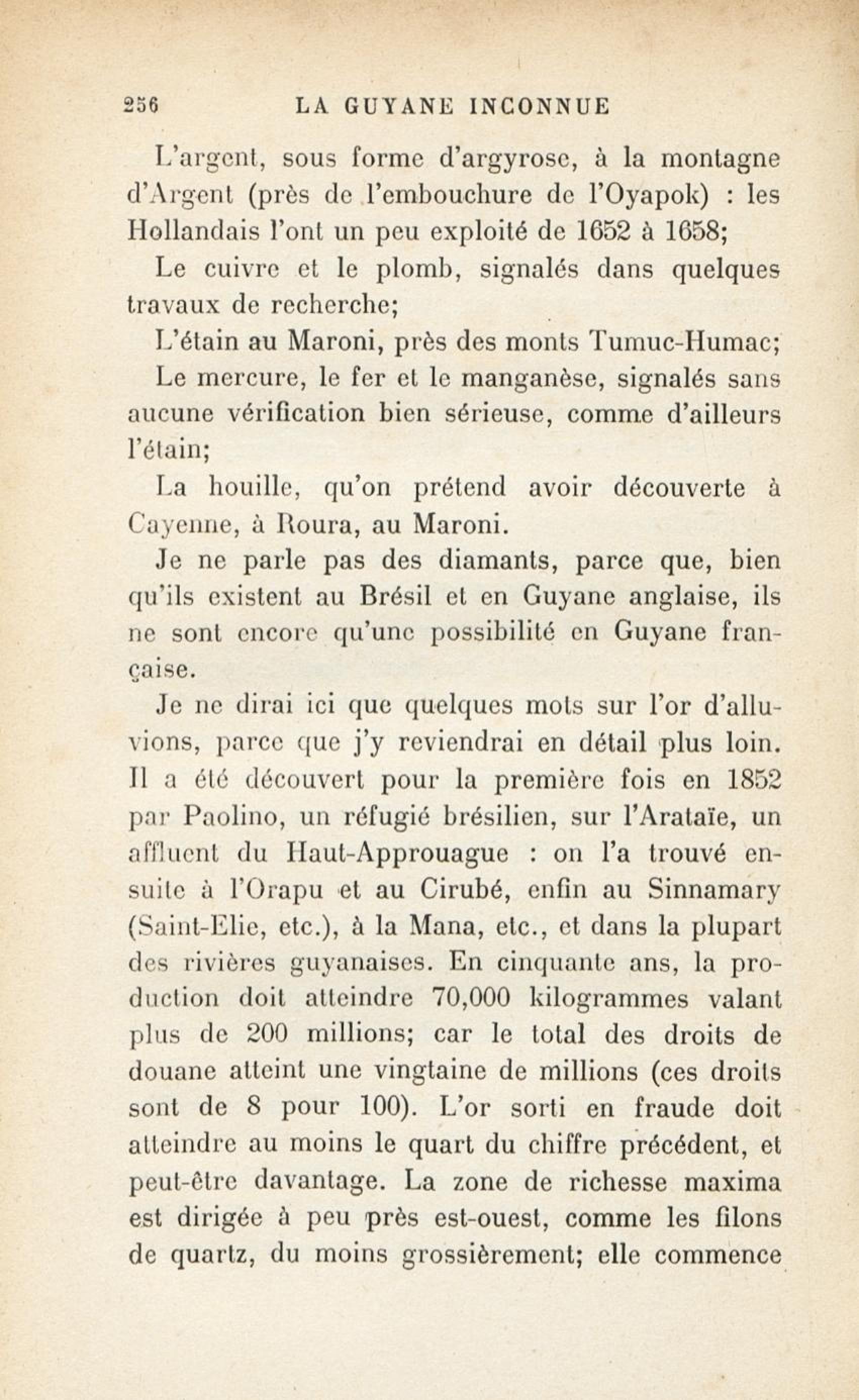 256 LA GUYANE INCONNUE

L'argent, sous forme d'argyrose, à la montagne d'Argent (près de l'embouchure de l'Oyapok) : les Hollandais l'ont un peu exploité de 1652 à 1658;

Le cuivre et le plomb, signalés dans quelques travaux de recherche;

L'étain au Maroni, près des monts Tumuc-Humac;

Le mercure, le fer et le manganèse, signalés sans aucune vérification bien sérieuse, comme d'ailleurs l'étain;

La houille, qu'on prétend avoir découverte à Cayenne, à Roura, au Maroni.

Je ne parle pas des diamants, parce que, bien qu'ils existent au Brésil et en Guyane anglaise, ils ne sont encore qu'une possibilité en Guyane française.

Je ne dirai ici que quelques mots sur l'or d'alluvions, parce que j'y reviendrai en détail plus loin. Il a été découvert pour la première fois en 1852 par Paolino, un réfugié brésilien, sur l'Arataïe, un affluent du Haut-Approuague : on l'a trouvé ensuite à l'Orapu et au Cirubé, enfin au Sinnamary (Saint-Elie, etc.), à la Mana, etc., et dans la plupart des rivières guyanaises. En cinquante ans, la production doit atteindre 70,000 kilogrammes valant plus de 200 millions; car le total des droits de douane atteint une vingtaine de millions (ces droits sont de 8 pour 100). L'or sorti en fraude doit atteindre au moins le quart du chiffre précédent, et peut-être davantage. La zone de richesse maxima est dirigée à peu près est-ouest, comme les filons de quartz, du moins grossièrement; elle commence